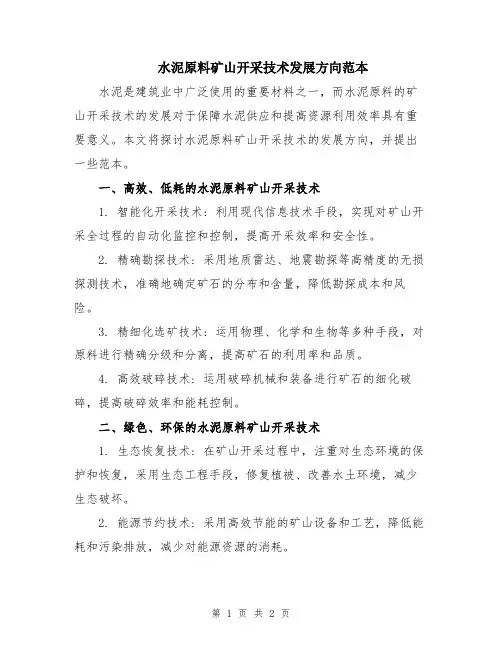 水泥原料矿山开采技术发展方向范本

水泥是建筑业中广泛使用的重要材料之一，而水泥原料的矿山开采技术的发展对于保障水泥供应和提高资源利用效率具有重要意义。本文将探讨水泥原料矿山开采技术的发展方向，并提出一些范本。

一、高效、低耗的水泥原料矿山开采技术

1. 智能化开采技术：利用现代信息技术手段，实现对矿山开采全过程的自动化监控和控制，提高开采效率和安全性。

2. 精确勘探技术：采用地质雷达、地震勘探等高精度的无损探测技术，准确地确定矿石的分布和含量，降低勘探成本和风险。

3. 精细化选矿技术：运用物理、化学和生物等多种手段，对原料进行精确分级和分离，提高矿石的利用率和品质。

4. 高效破碎技术：运用破碎机械和装备进行矿石的细化破碎，提高破碎效率和能耗控制。

二、绿色、环保的水泥原料矿山开采技术

1. 生态恢复技术：在矿山开采过程中，注重对生态环境的保护和恢复，采用生态工程手段，修复植被、改善水土环境，减少生态破坏。

2. 能源节约技术：采用高效节能的矿山设备和工艺，降低能耗和污染排放，减少对能源资源的消耗。

第 1 页 共 2 页